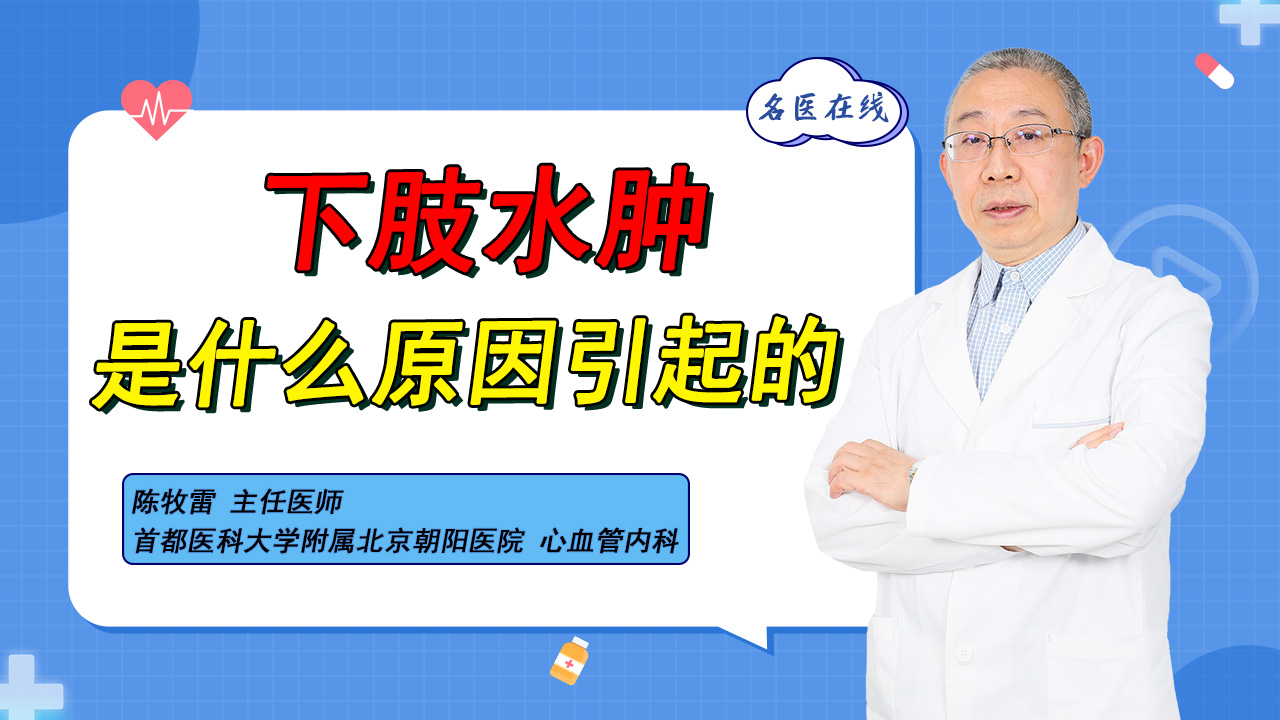 名医在线

下肢水肿
是什么原因引起的

陈牧雷 主任医师
首都医科大学附属北京朝阳医院 心血管内科